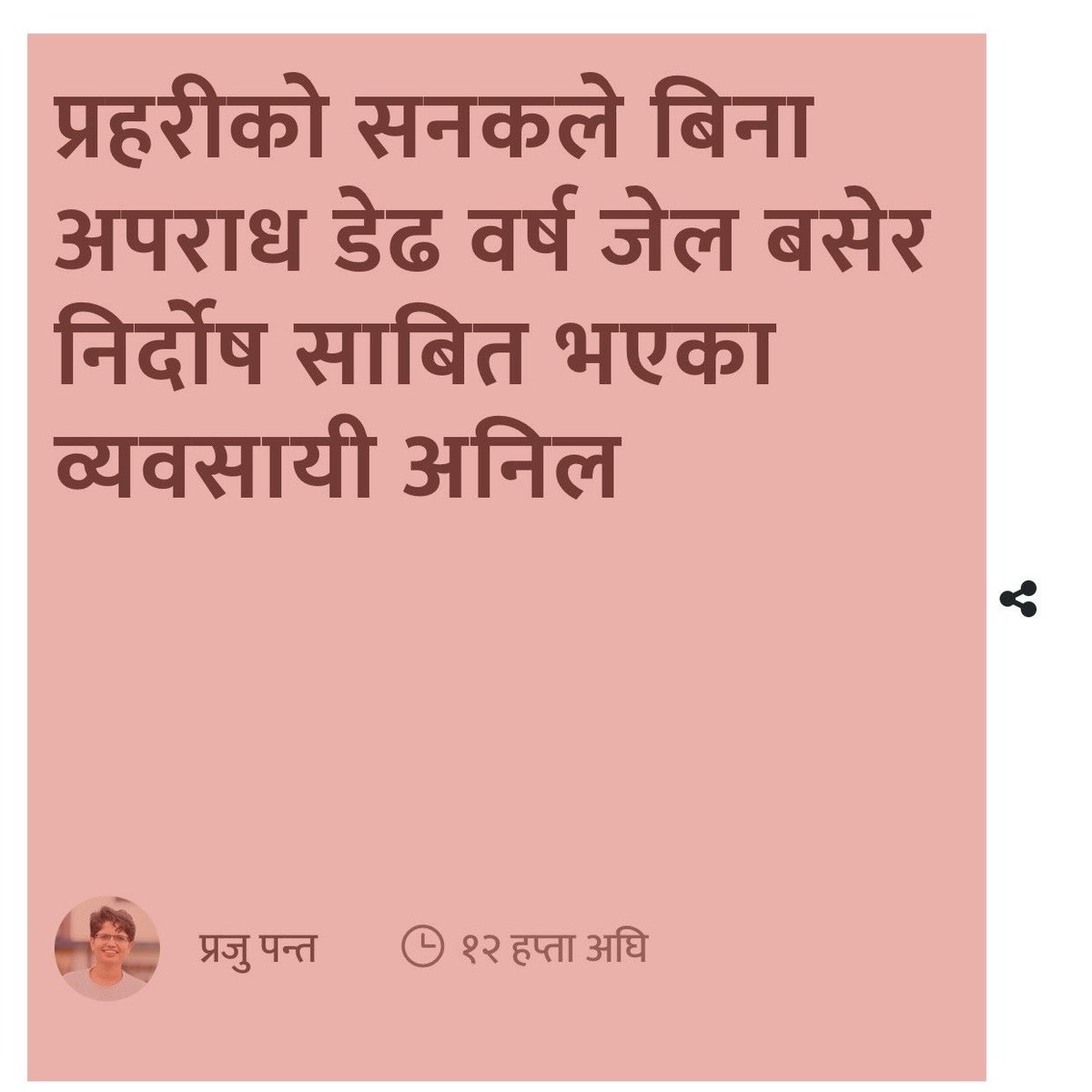 प्रहरीको सनकले बिना अपराध डेढ वर्ष जेल बसेर निर्दोष साबित भएका व्यवसायी अनिल

प्रजु पन्त

१२ हप्ता अघि